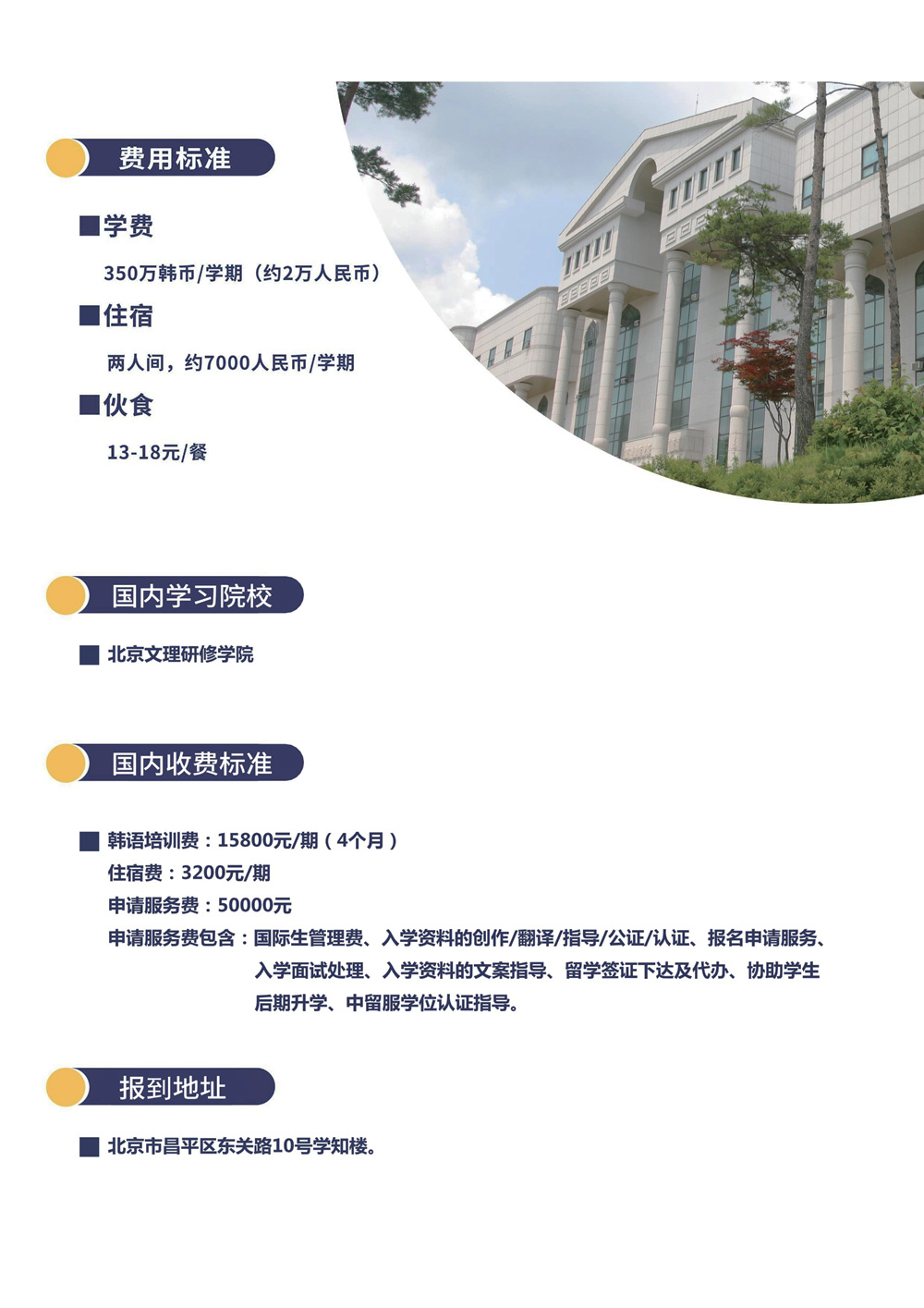 费用标准

■学费

350万韩币/学期（约2万人民币）

■住宿

两人间，约7000人民币/学期

■伙食

13-18元/餐

国内学习院校

■ 北京文理研修学院

国内收费标准

■ 韩语培训费：15800元/期（4个月）
住宿费：3200元/期
申请服务费：50000元
申请服务费包含：国际生管理费、入学资料的创作/翻译/指导/公证/认证、报名申请服务、入学面试处理、入学资料的文案指导、留学签证下达及代办、协助学生后期升学、中留服学位认证指导。

报到地址

■ 北京市昌平区东关路10号学知楼。